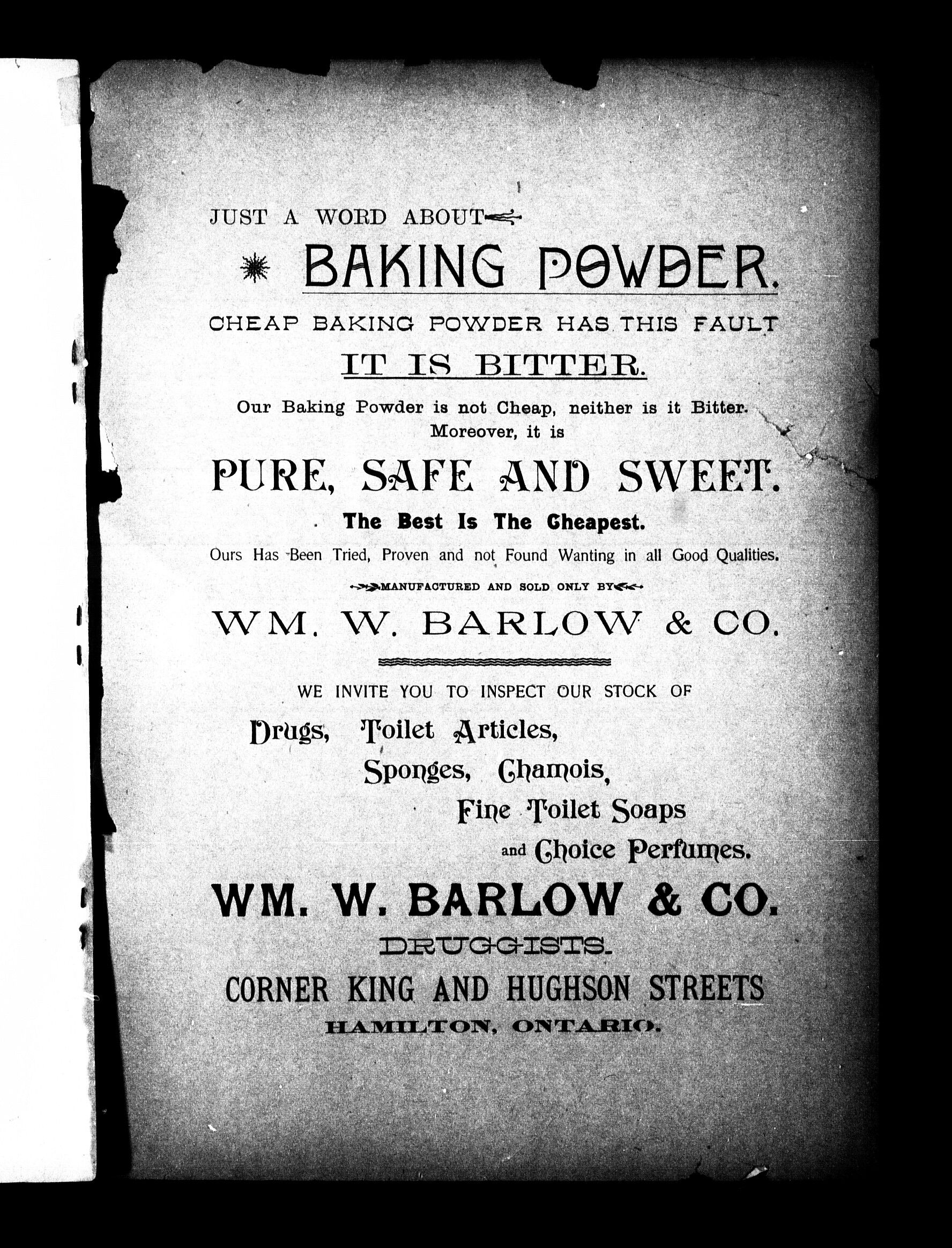 JUST A WORD ABOUT

BAKING POWDER.

CHEAP BAKING POWDER HAS THIS FAULT

IT IS BITTER.

Our Baking Powder is not Cheap, neither is it Bitter. Moreover, it is

PURE, SAFE AND SWEET.

The Best Is The Cheapest.

Ours Has Been Tried, Proven and not Found Wanting in all Good Qualities.

MANUFACTURED AND SOLD ONLY BY

WM. W. BARLOW & CO.

WE INVITE YOU TO INSPECT OUR STOCK OF

Drugs, Toilet Articles,
Sponges, Chamois,
Fine Toilet Soaps
and Choice Perfumes.

WM. W. BARLOW & CO.

DRUGGISTS.

CORNER KING AND HUGHSON STREETS

HAMILTON, ONTARIO.